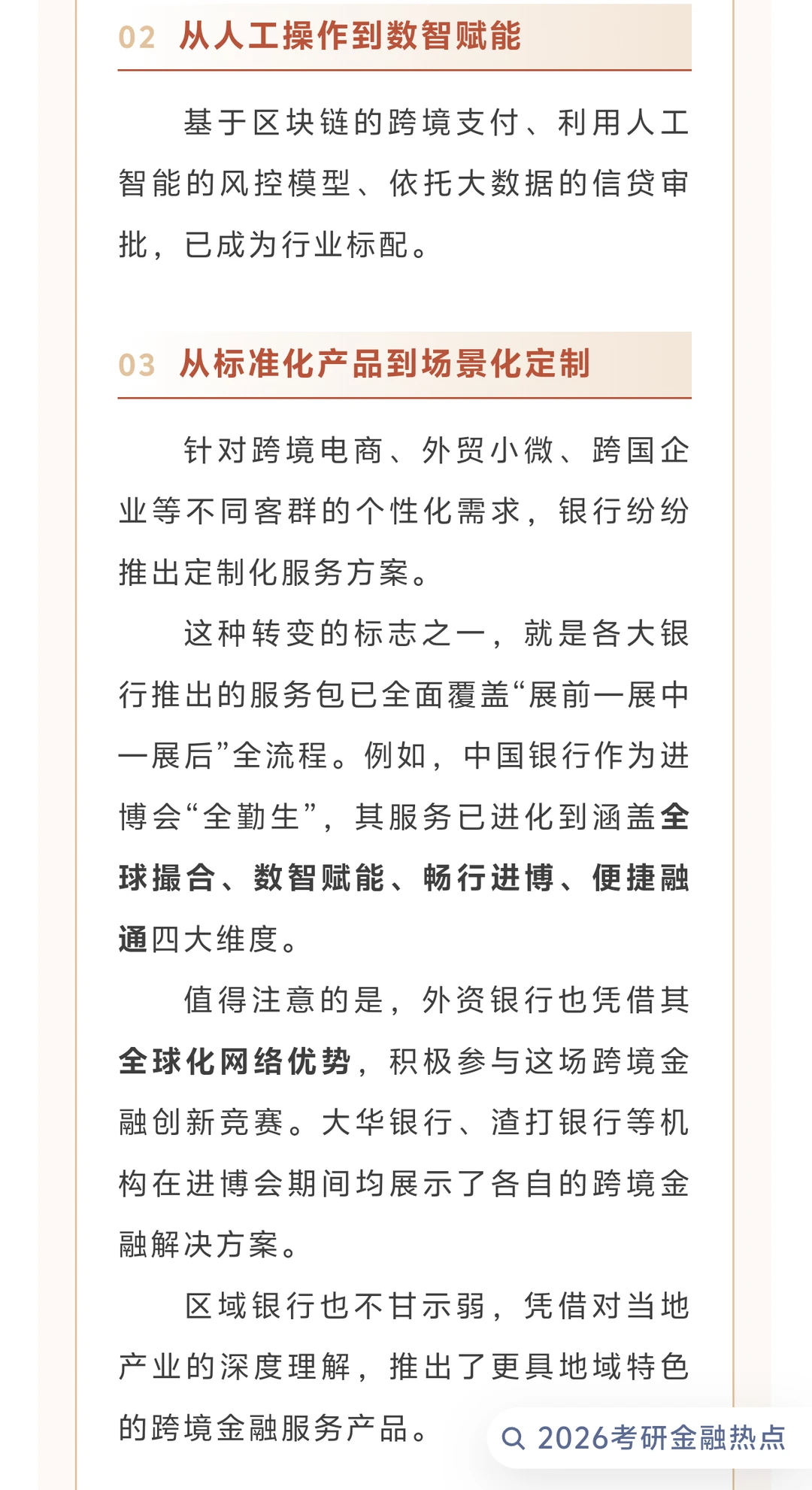 02 从人工操作到数智赋能

基于区块链的跨境支付、利用人工智能的风控模型、依托大数据的信贷审批，已成为行业标配。

03 从标准化产品到场景化定制

针对跨境电商、外贸小微、跨国企业等不同客群的个性化需求，银行纷纷推出定制化服务方案。

这种转变的标志之一，就是各大银行推出的服务包已全面覆盖“展前—展中—展后”全流程。例如，中国银行作为进博会“全勤生”，其服务已进化到涵盖全球撮合、数智赋能、畅行进博、便捷融通四大维度。

值得注意的是，外资银行也凭借其全球化网络优势，积极参与这场跨境金融创新竞赛。大华银行、渣打银行等机构在进博会期间均展示了各自的跨境金融解决方案。

区域银行也不甘示弱，凭借对当地产业的深度理解，推出了更具地域特色的跨境金融服务产品。

2026考研金融热点